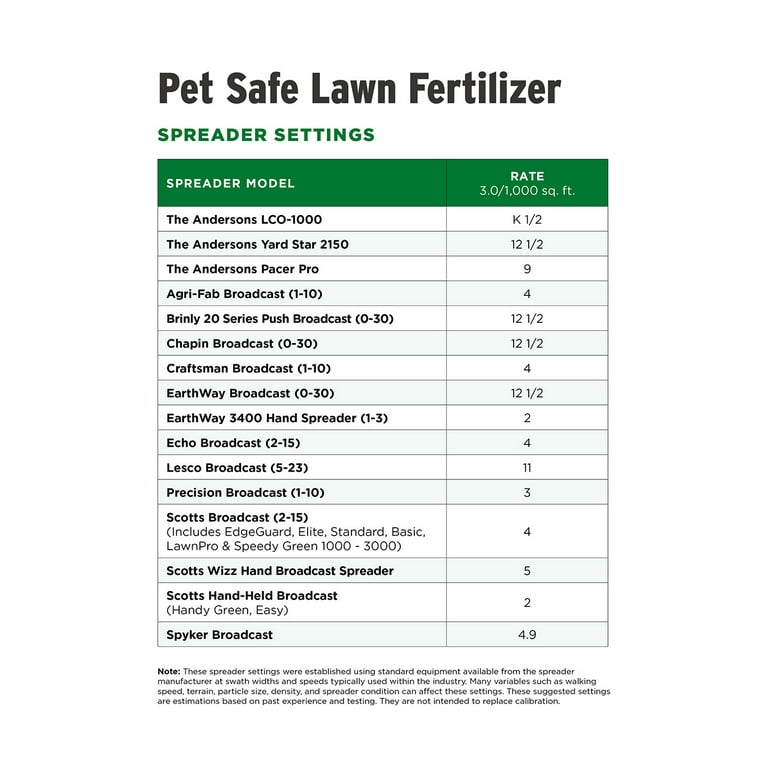 Pet Safe Lawn Fertilizer

SPREADER SETTINGS

| SPREADER MODEL | RATE 3.0/1,000 sq. ft. |
|---|---|
| The Andersons LCO-1000 | K 1/2 |
| The Andersons Yard Star 2150 | 12 1/2 |
| The Andersons Pacer Pro | 9 |
| Agri-Fab Broadcast (1-10) | 4 |
| Brinly 20 Series Push Broadcast (0-30) | 12 1/2 |
| Chapin Broadcast (0-30) | 12 1/2 |
| Craftsman Broadcast (1-10) | 4 |
| EarthWay Broadcast (0-30) | 12 1/2 |
| EarthWay 3400 Hand Spreader (1-3) | 2 |
| Echo Broadcast (2-15) | 4 |
| Lesco Broadcast (5-23) | 11 |
| Precision Broadcast (1-10) | 3 |
| Scotts Broadcast (2-15) (Includes EdgeGuard, Elite, Standard, Basic, LawnPro & Speedy Green 1000 - 3000) | 4 |
| Scotts Wizz Hand Broadcast Spreader | 5 |
| Scotts Hand-Held Broadcast (Handy Green, Easy) | 2 |
| Spyker Broadcast | 4.9 |

Note: These spreader settings were established using standard equipment available from the spreader manufacturer at swath widths and speeds typically used within the industry. Many variables such as walking speed, terrain, particle size, density, and spreader condition can affect these settings. These suggested settings are estimations based on past experience and testing. They are not intended to replace calibration.